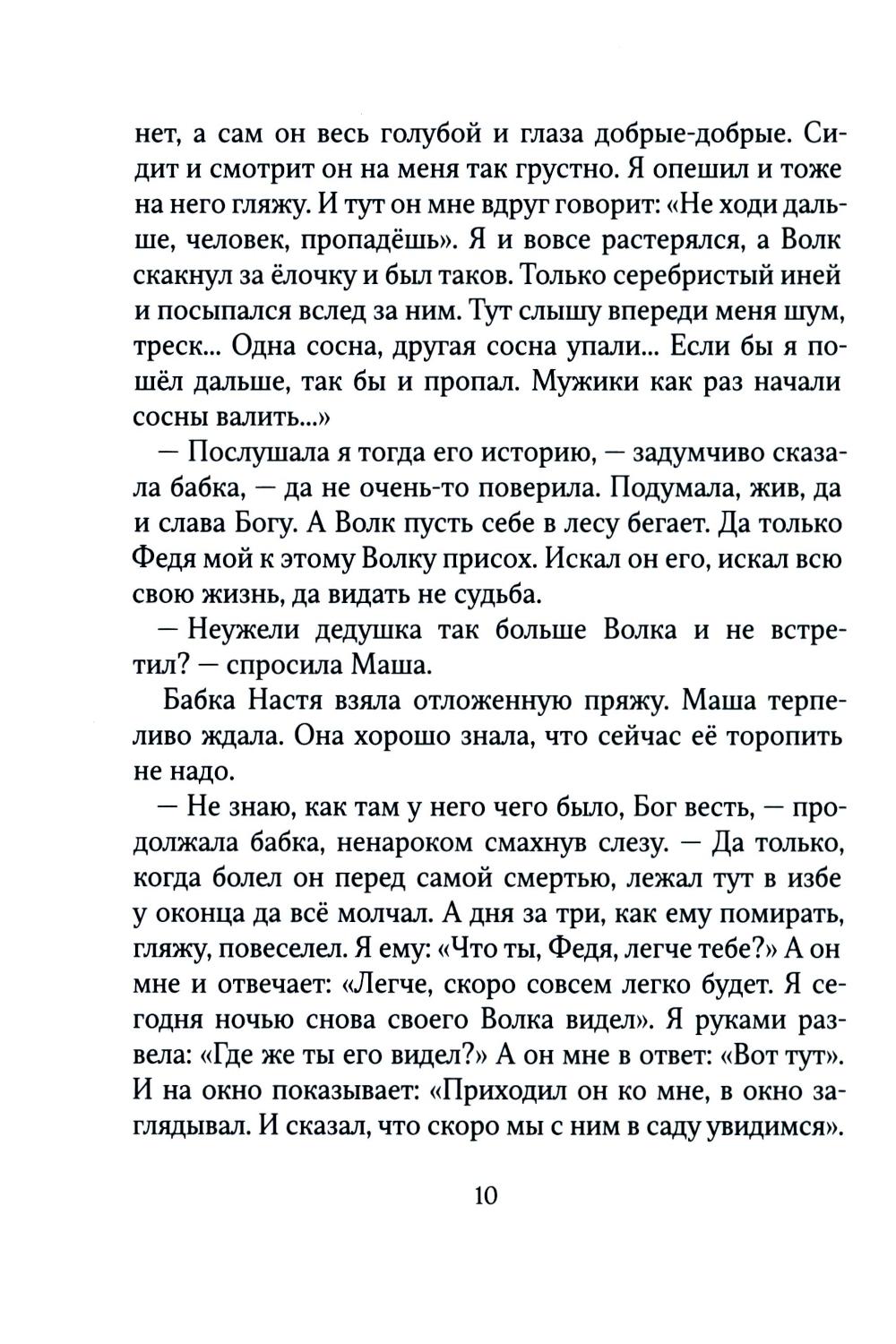 нет, а сам он весь голубой и глаза добрые-добрые. Сидит и смотрит он на меня так грустно. Я опешил и тоже на него гляжу. И тут он мне вдруг говорит: «Не ходи дальше, человек, пропадёшь». Я и вовсе растерялся, а Волк скакнул за ёлочку и был таков. Только серебристый иней и посыпался вслед за ним. Тут слышу впереди меня шум, треск... Одна сосна, другая сосна упали... Если бы я пошёл дальше, так бы и пропал. Мужики как раз начали сосны валить...»

— Послушала я тогда его историю, — задумчиво сказала бабка, — да не очень-то поверила. Подумала, жив, да и слава Богу. А Волк пусть себе в лесу бегает. Да только Федя мой к этому Волку присох. Искал он его, искал всю свою жизнь, да видать не судьба.

— Неужели дедушка так больше Волка и не встретил? — спросила Маша.

Бабка Настя взяла отложенную пряжу. Маша терпеливо ждала. Она хорошо знала, что сейчас её торопить не надо.

— Не знаю, как там у него чего было, Бог весть, — продолжала бабка, ненароком смахнув слезу. — Да только, когда болел он перед самой смертью, лежал тут в избе у оконца да всё молчал. А дня за три, как ему помирать, гляжу, повеселел. Я ему: «Что ты, Федя, легче тебе?» А он мне и отвечает: «Легче, скоро совсем легко будет. Я сегодня ночью снова своего Волка видел». Я руками развела: «Где же ты его видел?» А он мне в ответ: «Вот тут». И на окно показывает: «Приходил он ко мне, в окно заглядывал. И сказал, что скоро мы с ним в саду увидимся».

10